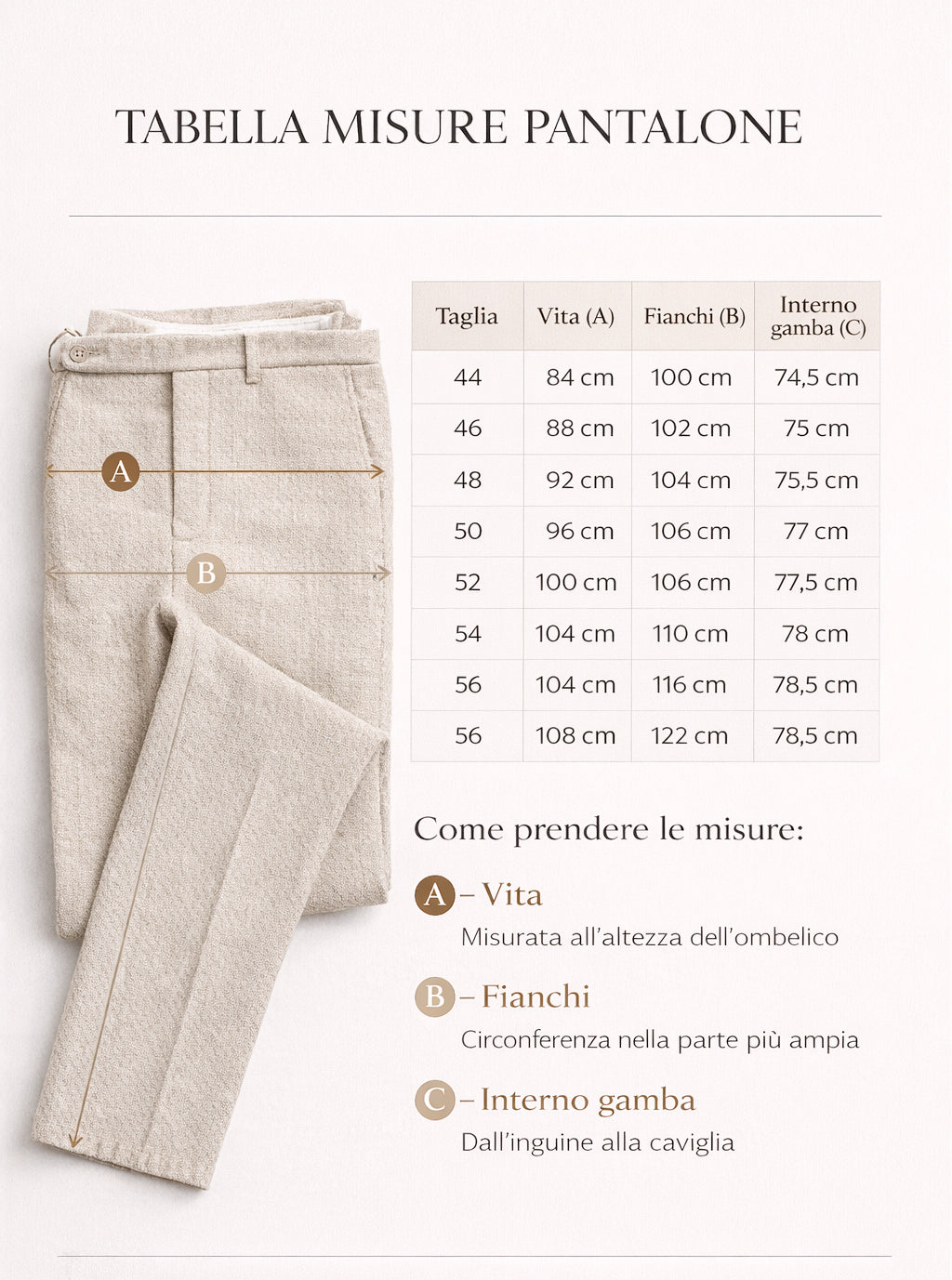 TABELLA MISURE PANTALONE

A

B

| Taglia | Vita (A) | Fianchi (B) | Interno gamba (C) |
|---|---|---|---|
| 44 | 84 cm | 100 cm | 74,5 cm |
| 46 | 88 cm | 102 cm | 75 cm |
| 48 | 92 cm | 104 cm | 75,5 cm |
| 50 | 96 cm | 106 cm | 77 cm |
| 52 | 100 cm | 106 cm | 77,5 cm |
| 54 | 104 cm | 110 cm | 78 cm |
| 56 | 104 cm | 116 cm | 78,5 cm |
| 56 | 108 cm | 122 cm | 78,5 cm |

Come prendere le misure:

A – Vita
Misurata all'altezza dell'ombelico

B – Fianchi
Circonferenza nella parte più ampia

C – Interno gamba
Dall'inguine alla caviglia